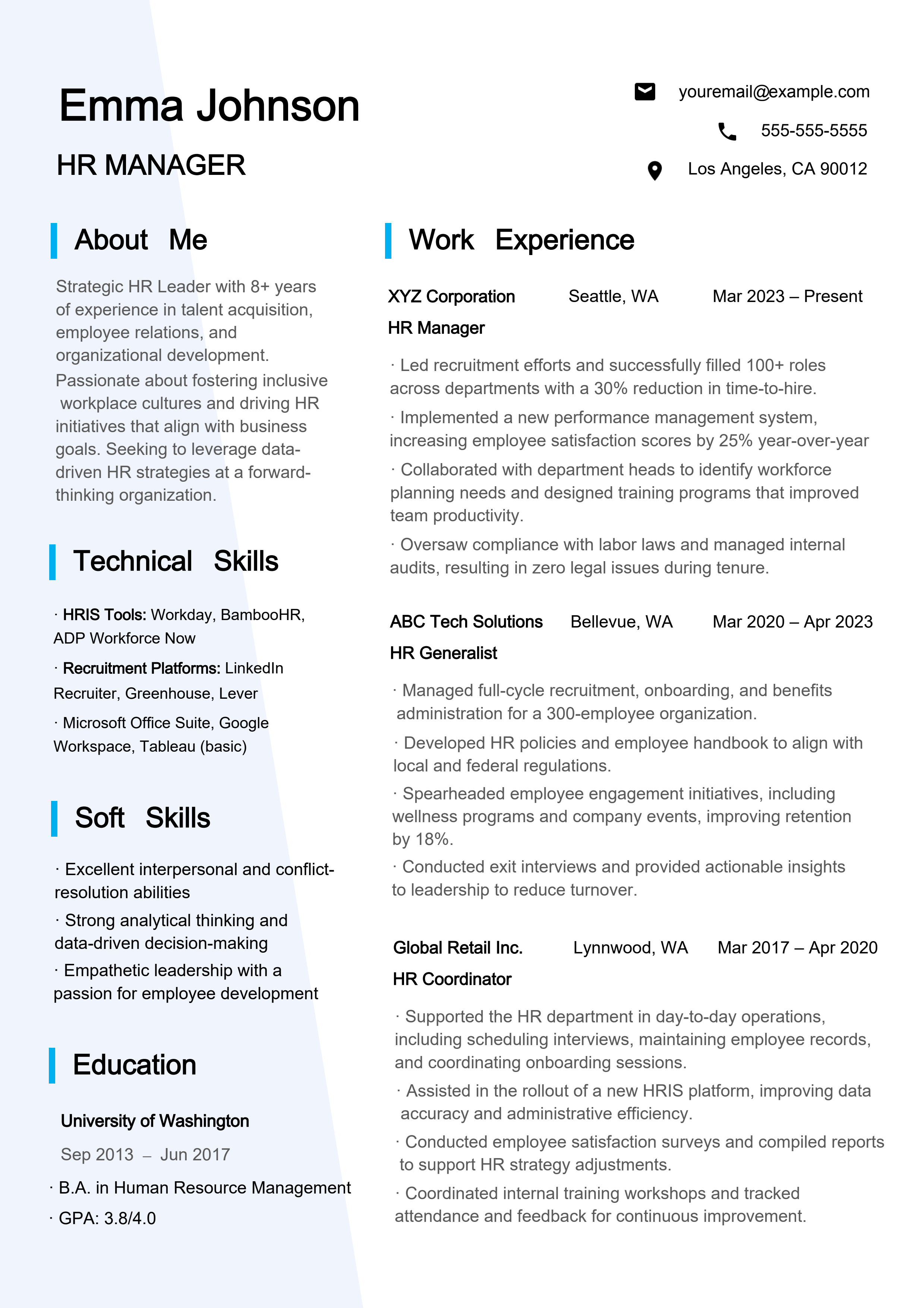 Emma Johnson

HR MANAGER

youremail@example.com

555-555-5555

Los Angeles, CA 90012

About Me

Strategic HR Leader with 8+ years of experience in talent acquisition, employee relations, and organizational development. Passionate about fostering inclusive workplace cultures and driving HR initiatives that align with business goals. Seeking to leverage data-driven HR strategies at a forward-thinking organization.

Technical Skills

· HRIS Tools: Workday, BambooHR, ADP Workforce Now

· Recruitment Platforms: LinkedIn Recruiter, Greenhouse, Lever

· Microsoft Office Suite, Google Workspace, Tableau (basic)

Soft Skills

· Excellent interpersonal and conflict-resolution abilities

· Strong analytical thinking and data-driven decision-making

· Empathetic leadership with a passion for employee development

Education

University of Washington

Sep 2013 – Jun 2017

· B.A. in Human Resource Management

· GPA: 3.8/4.0

Work Experience

XYZ Corporation Seattle, WA Mar 2023 – Present

HR Manager

· Led recruitment efforts and successfully filled 100+ roles across departments with a 30% reduction in time-to-hire.

· Implemented a new performance management system, increasing employee satisfaction scores by 25% year-over-year

· Collaborated with department heads to identify workforce planning needs and designed training programs that improved team productivity.

· Oversaw compliance with labor laws and managed internal audits, resulting in zero legal issues during tenure.

ABC Tech Solutions Bellevue, WA Mar 2020 – Apr 2023

HR Generalist

· Managed full-cycle recruitment, onboarding, and benefits administration for a 300-employee organization.

· Developed HR policies and employee handbook to align with local and federal regulations.

· Spearheaded employee engagement initiatives, including wellness programs and company events, improving retention by 18%.

· Conducted exit interviews and provided actionable insights to leadership to reduce turnover.

Global Retail Inc. Lynnwood, WA Mar 2017 – Apr 2020

HR Coordinator

· Supported the HR department in day-to-day operations, including scheduling interviews, maintaining employee records, and coordinating onboarding sessions.

· Assisted in the rollout of a new HRIS platform, improving data accuracy and administrative efficiency.

· Conducted employee satisfaction surveys and compiled reports to support HR strategy adjustments.

· Coordinated internal training workshops and tracked attendance and feedback for continuous improvement.